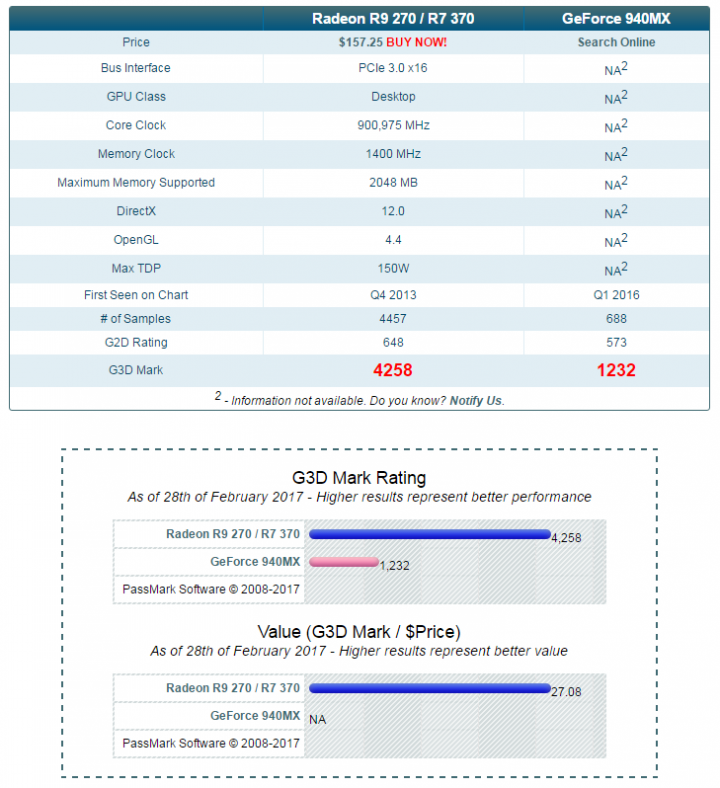 |  | Radeon R9 270 / R7 370 | GeForce 940MX |
|---|---|---|
| Price | $157.25 BUY NOW! | Search Online |
| Bus Interface | PCIe 3.0 x16 | NA$^2$ |
| GPU Class | Desktop | NA$^2$ |
| Core Clock | 900,975 MHz | NA$^2$ |
| Memory Clock | 1400 MHz | NA$^2$ |
| Maximum Memory Supported | 2048 MB | NA$^2$ |
| DirectX | 12.0 | NA$^2$ |
| OpenGL | 4.4 | NA$^2$ |
| Max TDP | 150W | NA$^2$ |
| First Seen on Chart | Q4 2013 | Q1 2016 |
| # of Samples | 4457 | 688 |
| G2D Rating | 648 | 573 |
| G3D Mark | 4258 | 1232 |

$^2$ - Information not available. Do you know? Notify Us.

G3D Mark Rating
As of 28th of February 2017 - Higher results represent better performance

Radeon R9 270 / R7 370 4,258
GeForce 940MX 1,232
PassMark Software © 2008-2017

Value (G3D Mark / $Price)
As of 28th of February 2017 - Higher results represent better value

Radeon R9 270 / R7 370 27.08
GeForce 940MX NA
PassMark Software © 2008-2017